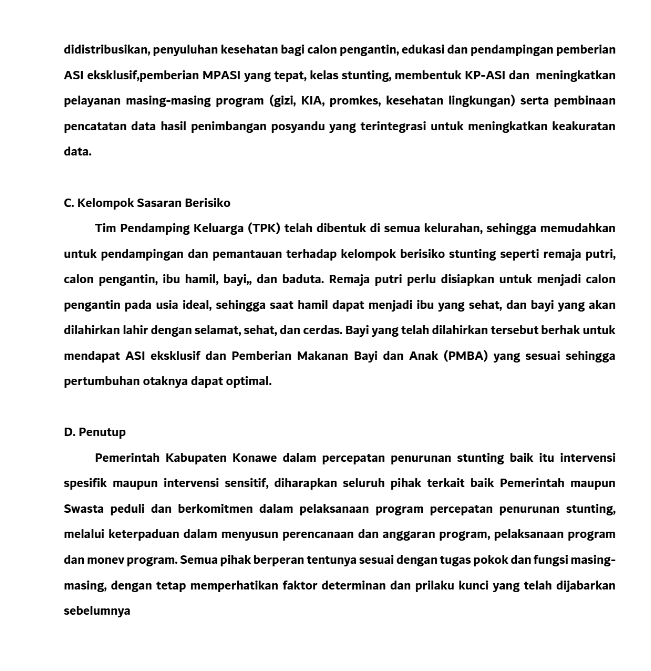 didistribusikan, penyuluhan kesehatan bagi calon pengantin, edukasi dan pendampingan pemberian ASI eksklusif,pemberian MPASI yang tepat, kelas stunting, membentuk KP-ASI dan meningkatkan pelayanan masing-masing program (gizi, KIA, promkes, kesehatan lingkungan) serta pembinaan pencatatan data hasil penimbangan posyandu yang terintegrasi untuk meningkatkan keakuratan data.

C. Kelompok Sasaran Berisiko

Tim Pendamping Keluarga (TPK) telah dibentuk di semua kelurahan, sehingga memudahkan untuk pendampingan dan pemantauan terhadap kelompok berisiko stunting seperti remaja putri, calon pengantin, ibu hamil, bayi,, dan baduta. Remaja putri perlu disiapkan untuk menjadi calon pengantin pada usia ideal, sehingga saat hamil dapat menjadi ibu yang sehat, dan bayi yang akan dilahirkan lahir dengan selamat, sehat, dan cerdas. Bayi yang telah dilahirkan tersebut berhak untuk mendapat ASI eksklusif dan Pemberian Makanan Bayi dan Anak (PMBA) yang sesuai sehingga pertumbuhan otaknya dapat optimal.

D. Penutup

Pemerintah Kabupaten Konawe dalam percepatan penurunan stunting baik itu intervensi spesifik maupun intervensi sensitif, diharapkan seluruh pihak terkait baik Pemerintah maupun Swasta peduli dan berkomitmen dalam pelaksanaan program percepatan penurunan stunting, melalui keterpaduan dalam menyusun perencanaan dan anggaran program, pelaksanaan program dan monev program. Semua pihak berperan tentunya sesuai dengan tugas pokok dan fungsi masing-masing, dengan tetap memperhatikan faktor determinan dan prilaku kunci yang telah dijabarkan sebelumnya